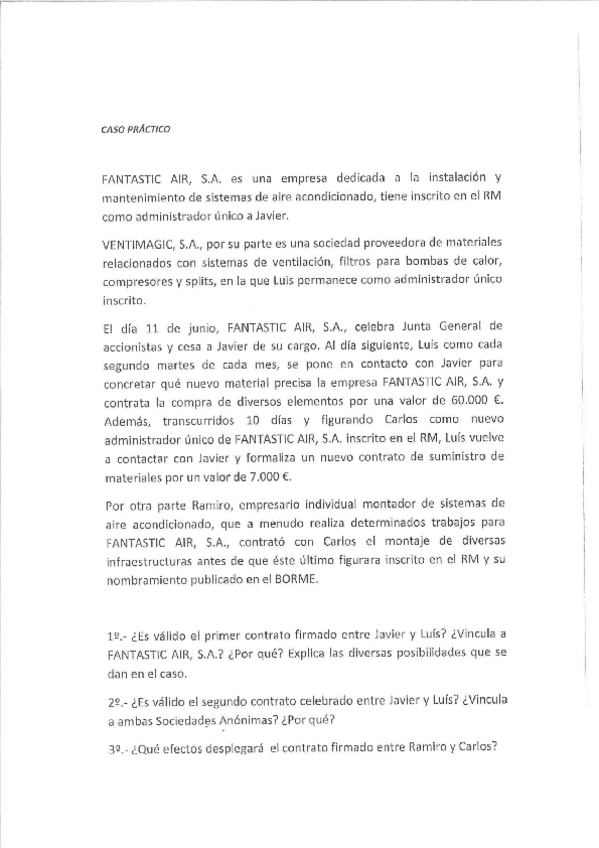 CASO PRÁCTICO

FANTASTIC AIR, S.A. es una empresa dedicada a la instalación y mantenimiento de sistemas de aire acondicionado, tiene inscrito en el RM como administrador único a Javier.

VENTIMAGIC, S.A., por su parte es una sociedad proveedora de materiales relacionados con sistemas de ventilación, filtros para bombas de calor, compresores y splits, en la que Luis permanece como administrador único inscrito.

El día 11 de junio, FANTASTIC AIR, S.A., celebra Junta General de accionistas y cesa a Javier de su cargo. Al día siguiente, Luis como cada segundo martes de cada mes, se pone en contacto con Javier para concretar qué nuevo material precisa la empresa FANTASTIC AIR, S.A. y contrata la compra de diversos elementos por una valor de 60.000 €. Además, transcurridos 10 días y figurando Carlos como nuevo administrador único de FANTASTIC AIR, S.A. inscrito en el RM, Luís vuelve a contactar con Javier y formaliza un nuevo contrato de suministro de materiales por un valor de 7.000 €.

Por otra parte Ramiro, empresario individual montador de sistemas de aire acondicionado, que a menudo realiza determinados trabajos para FANTASTIC AIR, S.A., contrató con Carlos el montaje de diversas infraestructuras antes de que éste último figurara inscrito en el RM y su nombramiento publicado en el BORME.

1º.- ¿Es válido el primer contrato firmado entre Javier y Luís? ¿Vincula a FANTASTIC AIR, S.A.? ¿Por qué? Explica las diversas posibilidades que se dan en el caso.

2º.- ¿Es válido el segundo contrato celebrado entre Javier y Luís? ¿Vincula a ambas Sociedades Anónimas? ¿Por qué?

3º.- ¿Qué efectos desplegará el contrato firmado entre Ramiro y Carlos?